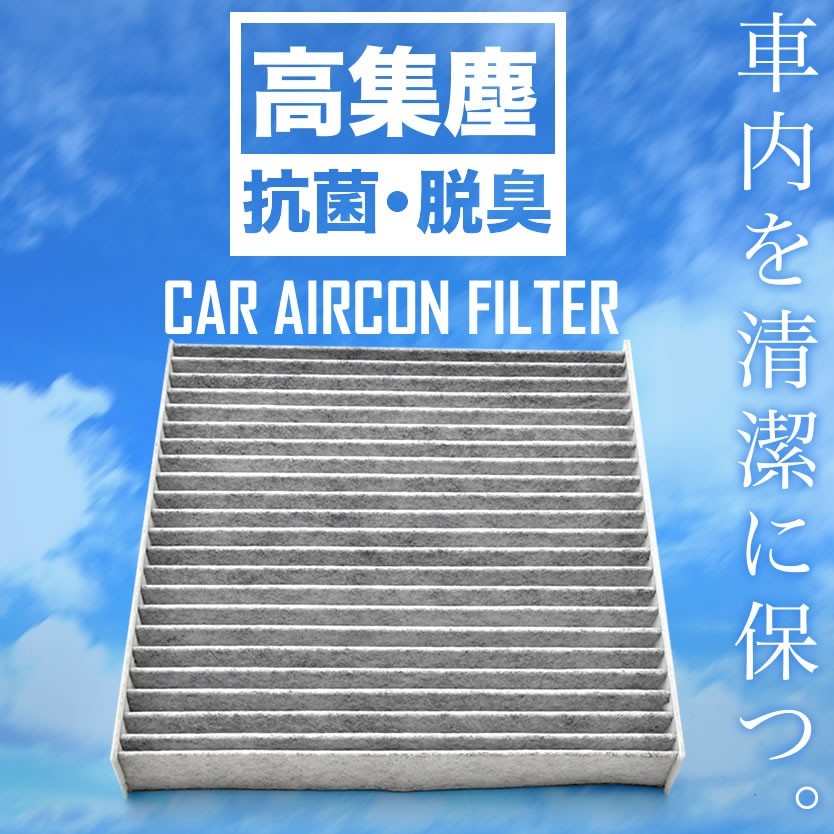 高集塵
抗菌・脱臭

CAR AIRCON FILTER

車内を清潔に保つ。